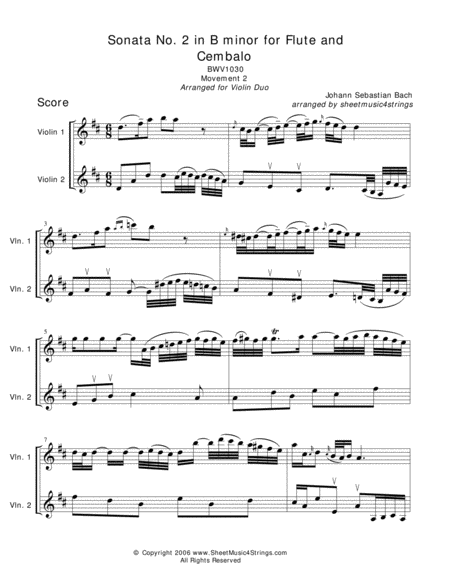 Sonata No. 2 in B minor for Flute and Cembalo

BWV1030
Movement 2
Arranged for Violin Duo

Score

Johann Sebastian Bach
arranged by sheetmusic4strings

Violin 1

Violin 2

3

Vln. 1

Vln. 2

5

Vln. 1

Vln. 2

7

Vln. 1

Vln. 2

© Copyright 2006 www.SheetMusic4Strings.com
All Rights Reserved